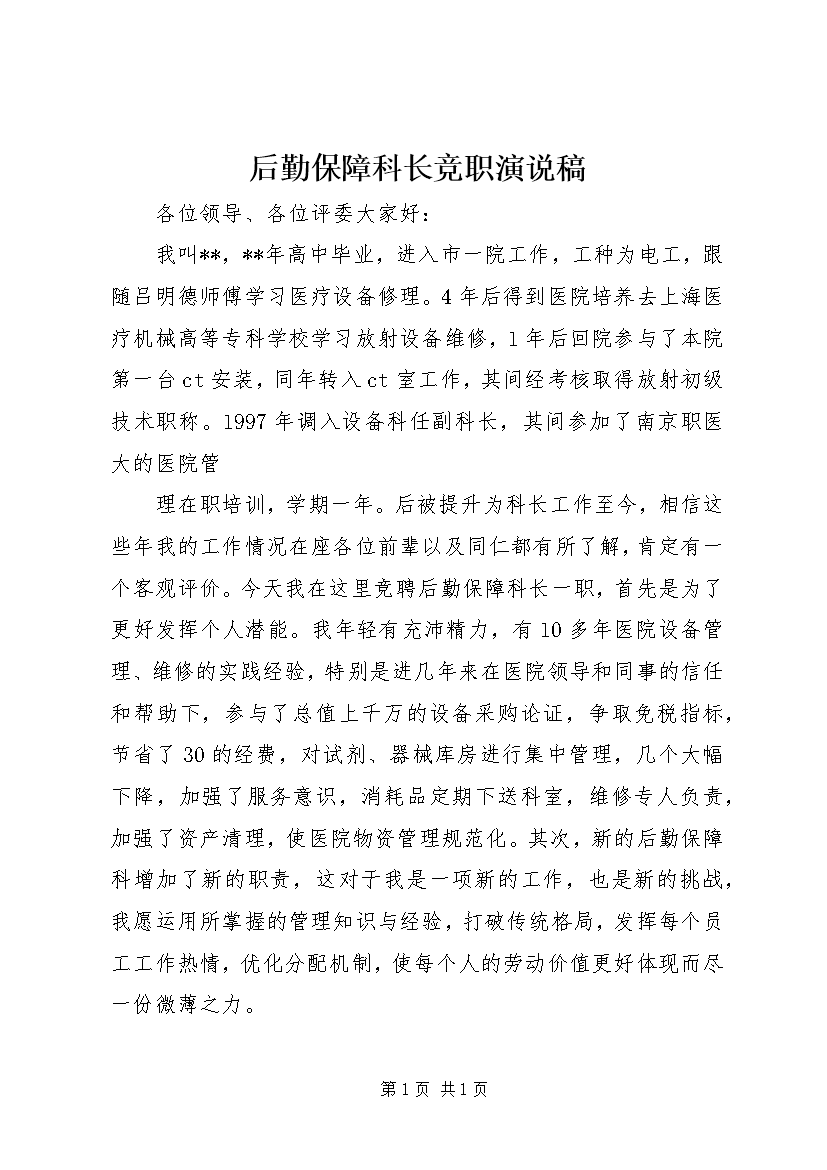 后勤保障科长竞职演说稿

各位领导、各位评委大家好：

我叫**，**年高中毕业，进入市一院工作，工种为电工，跟随吕明德师傅学习医疗设备修理。4年后得到医院培养去上海医疗机械高等专科学校学习放射设备维修，1年后回院参与了本院第一台ct安装，同年转入ct室工作，其间经考核取得放射初级技术职称。1997年调入设备科任副科长，其间参加了南京职医大的医院管

理在职培训，学期一年。后被提升为科长工作至今，相信这些年我的工作情况在座各位前辈以及同仁都有所了解，肯定有一个客观评价。今天我在这里竞聘后勤保障科长一职，首先是为了更好发挥个人潜能。我年轻有充沛精力，有10多年医院设备管理、维修的实践经验，特别是进几年来在医院领导和同事的信任和帮助下，参与了总值上千万的设备采购论证，争取免税指标，节省了30的经费，对试剂、器械库房进行集中管理，几个大幅下降，加强了服务意识，消耗品定期下送科室，维修专人负责，加强了资产清理，使医院物资管理规范化。其次，新的后勤保障科增加了新的职责，这对于我是一项新的工作，也是新的挑战，我愿运用所掌握的管理知识与经验，打破传统格局，发挥每个员工工作热情，优化分配机制，使每个人的劳动价值更好体现而尽一份微薄之力。

第1页 共1页